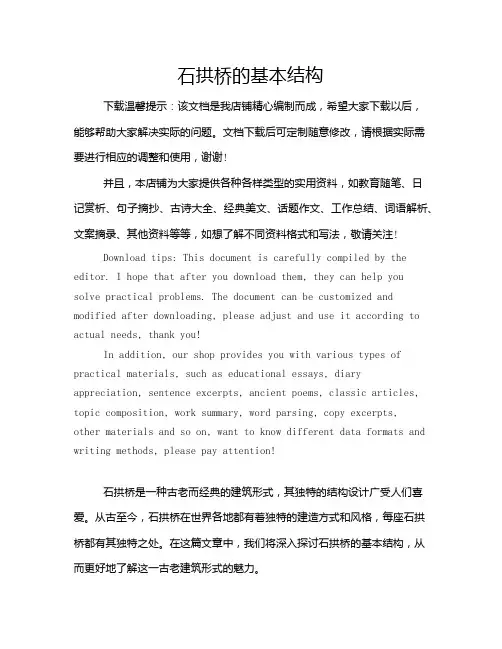 石拱桥的基本结构

下载温馨提示：该文档是我店铺精心编制而成，希望大家下载以后，能够帮助大家解决实际的问题。文档下载后可定制随意修改，请根据实际需要进行相应的调整和使用，谢谢！

并且，本店铺为大家提供各种各样类型的实用资料，如教育随笔、日记赏析、句子摘抄、古诗大全、经典美文、话题作文、工作总结、词语解析、文案摘录、其他资料等等，如想了解不同资料格式和写法，敬请关注！

Download tips: This document is carefully compiled by the editor. I hope that after you download them, they can help you solve practical problems. The document can be customized and modified after downloading, please adjust and use it according to actual needs, thank you!

In addition, our shop provides you with various types of practical materials, such as educational essays, diary appreciation, sentence excerpts, ancient poems, classic articles, topic composition, work summary, word parsing, copy excerpts, other materials and so on, want to know different data formats and writing methods, please pay attention!

石拱桥是一种古老而经典的建筑形式，其独特的结构设计广受人们喜爱。从古至今，石拱桥在世界各地都有着独特的建造方式和风格，每座石拱桥都有其独特之处。在这篇文章中，我们将深入探讨石拱桥的基本结构，从而更好地了解这一古老建筑形式的魅力。